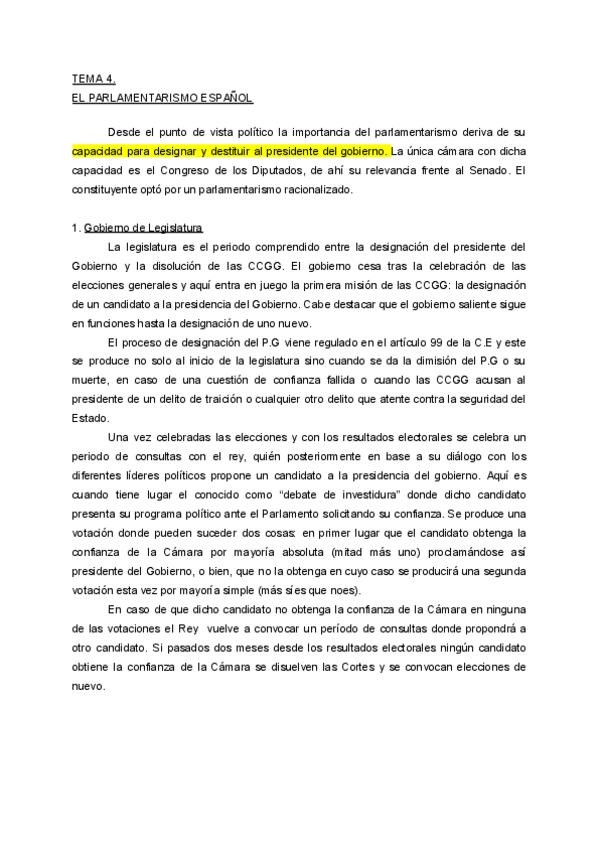 TEMA 4.
EL PARLAMENTARISMO ESPAÑOL

Desde el punto de vista político la importancia del parlamentarismo deriva de su capacidad para designar y destituir al presidente del gobierno. La única cámara con dicha capacidad es el Congreso de los Diputados, de ahí su relevancia frente al Senado. El constituyente optó por un parlamentarismo racionalizado.

1. Gobierno de Legislatura

La legislatura es el periodo comprendido entre la designación del presidente del Gobierno y la disolución de las CCGG. El gobierno cesa tras la celebración de las elecciones generales y aquí entra en juego la primera misión de las CCGG: la designación de un candidato a la presidencia del Gobierno. Cabe destacar que el gobierno saliente sigue en funciones hasta la designación de uno nuevo.

El proceso de designación del P.G viene regulado en el artículo 99 de la C.E y este se produce no solo al inicio de la legislatura sino cuando se da la dimisión del P.G o su muerte, en caso de una cuestión de confianza fallida o cuando las CCGG acusan al presidente de un delito de traición o cualquier otro delito que atente contra la seguridad del Estado.

Una vez celebradas las elecciones y con los resultados electorales se celebra un periodo de consultas con el rey, quién posteriormente en base a su diálogo con los diferentes líderes políticos propone un candidato a la presidencia del gobierno. Aquí es cuando tiene lugar el conocido como "debate de investidura" donde dicho candidato presenta su programa político ante el Parlamento solicitando su confianza. Se produce una votación donde pueden suceder dos cosas: en primer lugar que el candidato obtenga la confianza de la Cámara por mayoría absoluta (mitad más uno) proclamándose así presidente del Gobierno, o bien, que no la obtenga en cuyo caso se producirá una segunda votación esta vez por mayoría simple (más síes que noes).

En caso de que dicho candidato no obtenga la confianza de la Cámara en ninguna de las votaciones el Rey vuelve a convocar un período de consultas donde propondrá a otro candidato. Si pasados dos meses desde los resultados electorales ningún candidato obtiene la confianza de la Cámara se disuelven las Cortes y se convocan elecciones de nuevo.